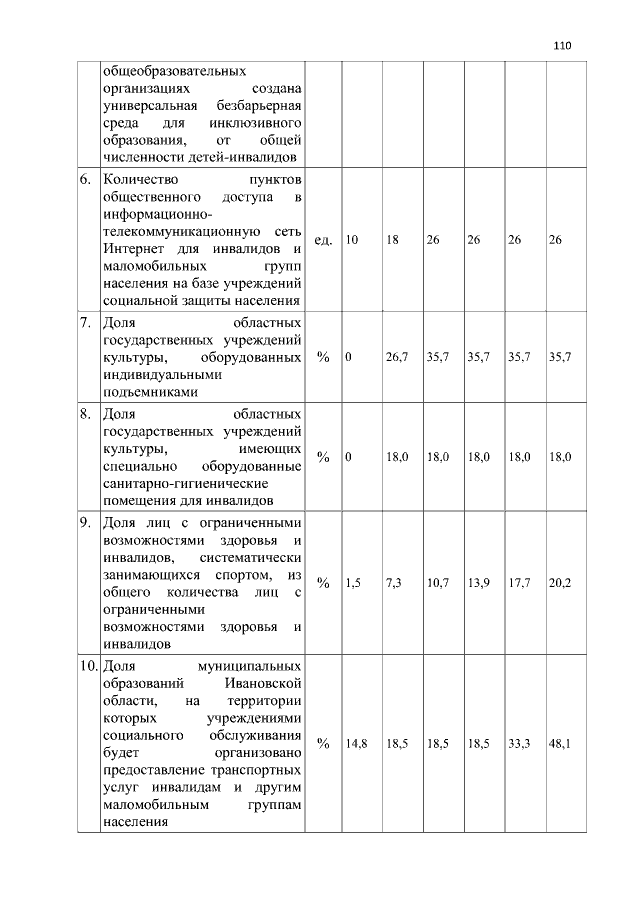 110

|  |  |  |  |  |  |  |  |  |
|---|---|---|---|---|---|---|---|---|
|  | общеобразовательных организациях создана универсальная безбарьерная среда для инклюзивного образования, от общей численности детей-инвалидов |  |  |  |  |  |  |  |
| 6. | Количество пунктов общественного доступа в информационно-телекоммуникационную сеть Интернет для инвалидов и маломобильных групп населения на базе учреждений социальной защиты населения | ед. | 10 | 18 | 26 | 26 | 26 | 26 |
| 7. | Доля областных государственных учреждений культуры, оборудованных индивидуальными подъемниками | % | 0 | 26,7 | 35,7 | 35,7 | 35,7 | 35,7 |
| 8. | Доля областных государственных учреждений культуры, имеющих специально оборудованные санитарно-гигиенические помещения для инвалидов | % | 0 | 18,0 | 18,0 | 18,0 | 18,0 | 18,0 |
| 9. | Доля лиц с ограниченными возможностями здоровья и инвалидов, систематически занимающихся спортом, из общего количества лиц с ограниченными возможностями здоровья и инвалидов | % | 1,5 | 7,3 | 10,7 | 13,9 | 17,7 | 20,2 |
| 10. | Доля муниципальных образований Ивановской области, на территории которых учреждениями социального обслуживания будет организовано предоставление транспортных услуг инвалидам и другим маломобильным группам населения | % | 14,8 | 18,5 | 18,5 | 18,5 | 33,3 | 48,1 |